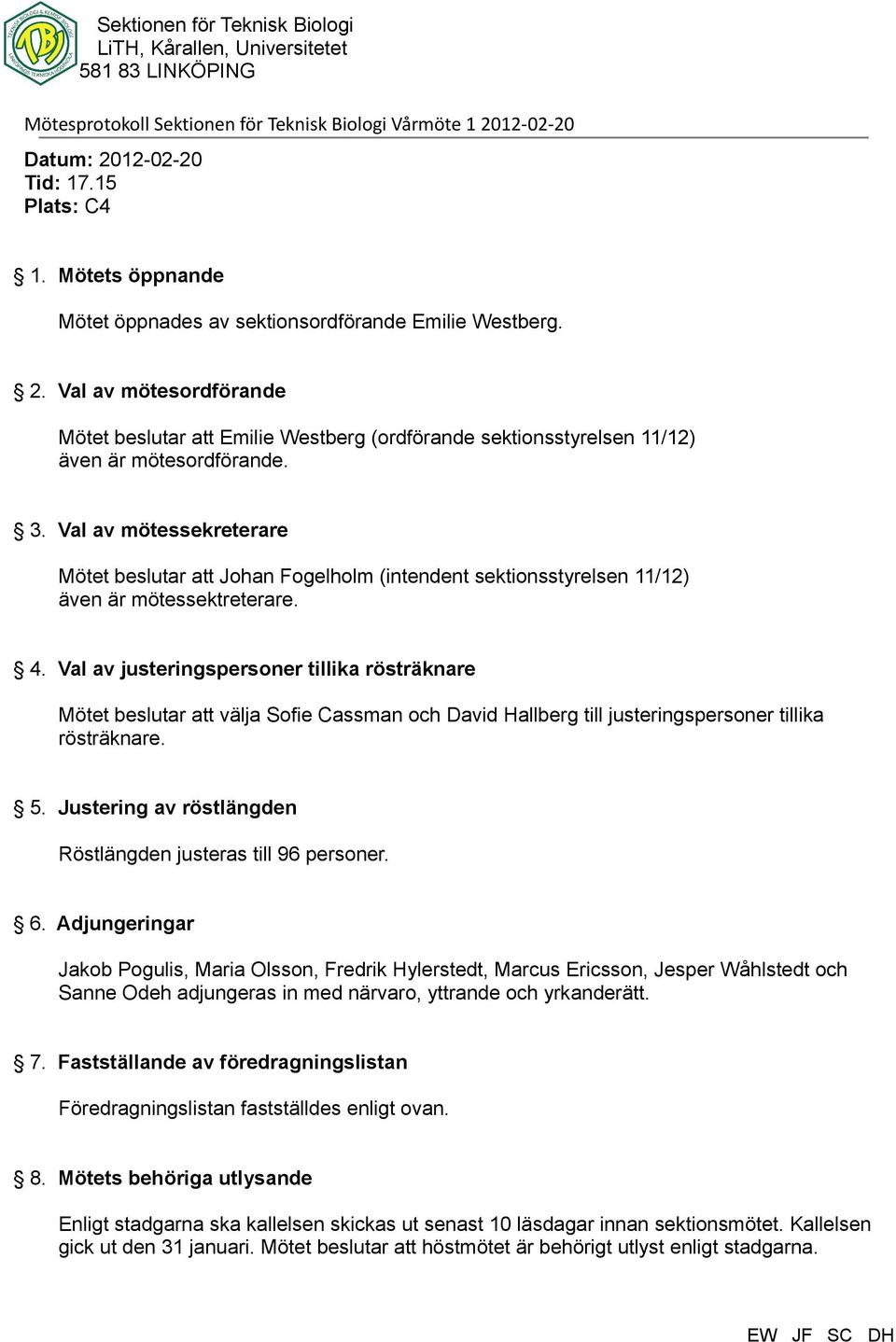 TBi

Sektionen för Teknisk Biologi
LiTH, Kårallen, Universitetet
581 83 LINKÖPING

Mötesprotokoll Sektionen för Teknisk Biologi Vårmöte 1 2012-02-20

Datum: 2012-02-20
Tid: 17.15
Plats: C4

§ 1. Mötets öppnande

Mötet öppnades av sektionsordförande Emilie Westberg.

§ 2. Val av mötesordförande

Mötet beslutar att Emilie Westberg (ordförande sektionsstyrelsen 11/12) även är mötesordförande.

§ 3. Val av mötessekreterare

Mötet beslutar att Johan Fogelholm (intendent sektionsstyrelsen 11/12) även är mötessektreterare.

§ 4. Val av justeringspersoner tillika rösträknare

Mötet beslutar att välja Sofie Cassman och David Hallberg till justeringspersoner tillika rösträknare.

§ 5. Justering av röstlängden

Röstlängden justeras till 96 personer.

§ 6. Adjungeringar

Jakob Pogulis, Maria Olsson, Fredrik Hylerstedt, Marcus Ericsson, Jesper Wåhlstedt och Sanne Odeh adjungeras in med närvaro, yttrande och yrkanderätt.

§ 7. Fastställande av föredragningslistan

Föredragningslistan fastställdes enligt ovan.

§ 8. Mötets behöriga utlysande

Enligt stadgarna ska kallelsen skickas ut senast 10 läsdagar innan sektionsmötet. Kallelsen gick ut den 31 januari. Mötet beslutar att höstmötet är behörigt utlyst enligt stadgarna.

EW JF SC DH